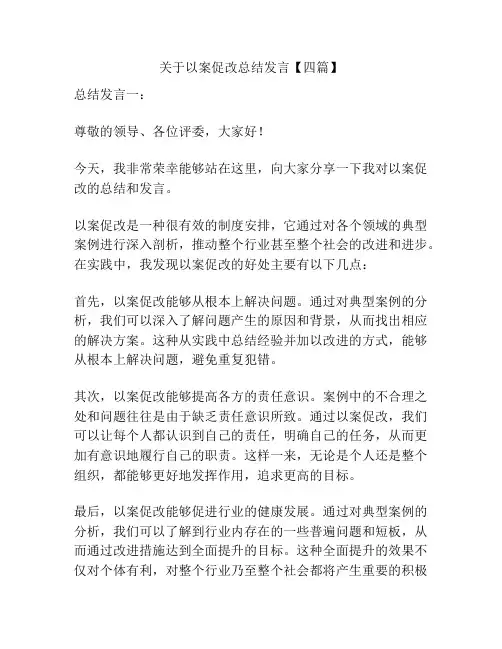 关于以案促改总结发言【四篇】

总结发言一：

尊敬的领导、各位评委，大家好！

今天，我非常荣幸能够站在这里，向大家分享一下我对以案促改的总结和发言。

以案促改是一种很有效的制度安排，它通过对各个领域的典型案例进行深入剖析，推动整个行业甚至整个社会的改进和进步。在实践中，我发现以案促改的好处主要有以下几点：

首先，以案促改能够从根本上解决问题。通过对典型案例的分析，我们可以深入了解问题产生的原因和背景，从而找出相应的解决方案。这种从实践中总结经验并加以改进的方式，能够从根本上解决问题，避免重复犯错。

其次，以案促改能够提高各方的责任意识。案例中的不合理之处和问题往往是由于缺乏责任意识所致。通过以案促改，我们可以让每个人都认识到自己的责任，明确自己的任务，从而更加有意识地履行自己的职责。这样一来，无论是个人还是整个组织，都能够更好地发挥作用，追求更高的目标。

最后，以案促改能够促进行业的健康发展。通过对典型案例的分析，我们可以了解到行业内存在的一些普遍问题和短板，从而通过改进措施达到全面提升的目标。这种全面提升的效果不仅对个体有利，对整个行业乃至整个社会都将产生重要的积极